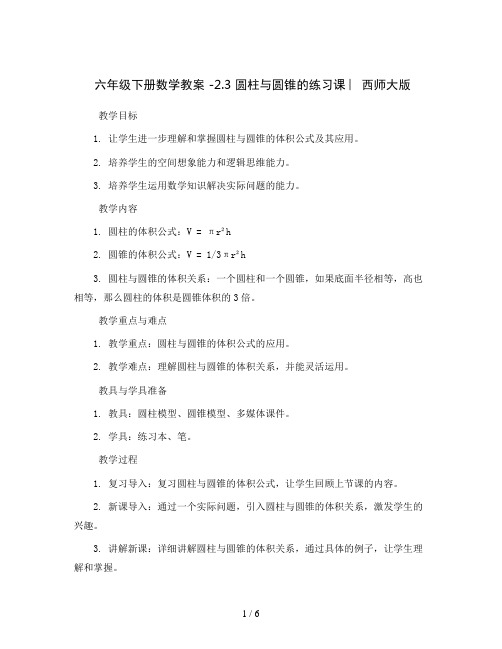 六年级下册数学教案 -2.3 圆柱与圆锥的练习课丨 西师大版

教学目标

1. 让学生进一步理解和掌握圆柱与圆锥的体积公式及其应用。

2. 培养学生的空间想象能力和逻辑思维能力。

3. 培养学生运用数学知识解决实际问题的能力。

教学内容

1. 圆柱的体积公式：$V = \pi r^2 h$

2. 圆锥的体积公式：$V = 1/3 \pi r^2 h$

3. 圆柱与圆锥的体积关系：一个圆柱和一个圆锥，如果底面半径相等，高也相等，那么圆柱的体积是圆锥体积的 3 倍。

教学重点与难点

1. 教学重点：圆柱与圆锥的体积公式的应用。

2. 教学难点：理解圆柱与圆锥的体积关系，并能灵活运用。

教具与学具准备

1. 教具：圆柱模型、圆锥模型、多媒体课件。

2. 学具：练习本、笔。

教学过程

1. 复习导入：复习圆柱与圆锥的体积公式，让学生回顾上节课的内容。

2. 新课导入：通过一个实际问题，引入圆柱与圆锥的体积关系，激发学生的兴趣。

3. 讲解新课：详细讲解圆柱与圆锥的体积关系，通过具体的例子，让学生理解和掌握。

1 / 6